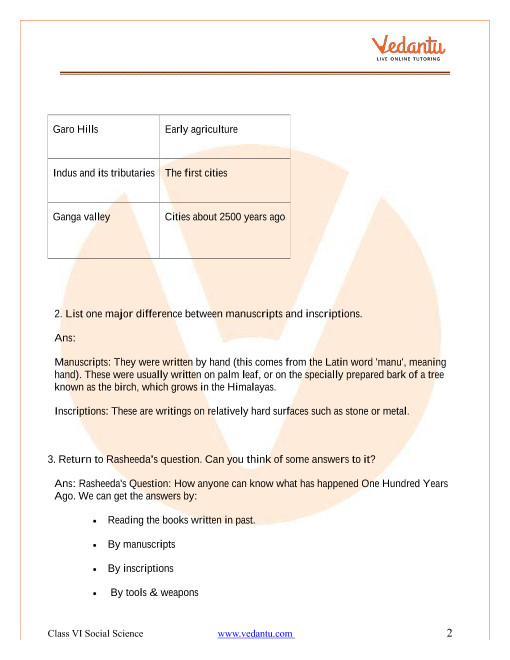 Vedantu
LIVE ONLINE TUTORING

| Garo Hills | Early agriculture |
|---|---|
| Indus and its tributaries | The first cities |
| Ganga valley | Cities about 2500 years ago |

2. List one major difference between manuscripts and inscriptions.

Ans:

Manuscripts: They were written by hand (this comes from the Latin word 'manu', meaning hand). These were usually written on palm leaf, or on the specially prepared bark of a tree known as the birch, which grows in the Himalayas.

Inscriptions: These are writings on relatively hard surfaces such as stone or metal.

3. Return to Rasheeda's question. Can you think of some answers to it?

Ans: Rasheeda's Question: How anyone can know what has happened One Hundred Years Ago. We can get the answers by:

• Reading the books written in past.

• By manuscripts

• By inscriptions

• By tools & weapons

Class VI Social Science www.vedantu.com 2